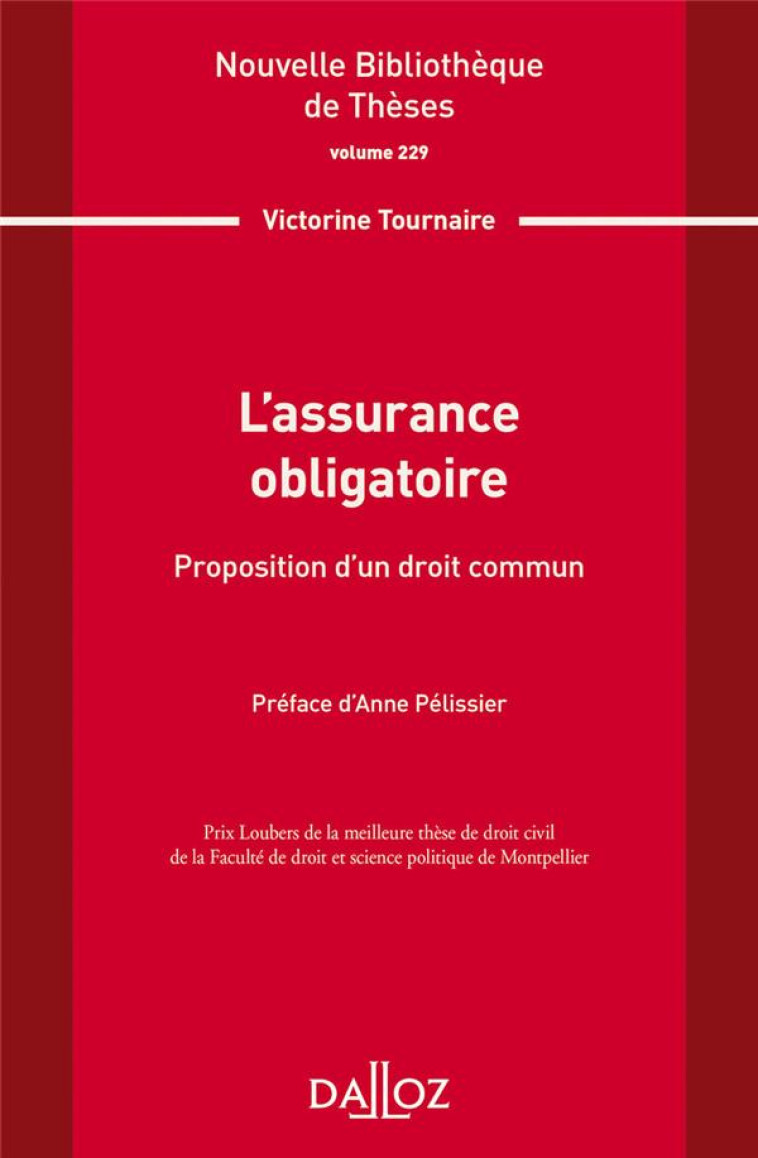 Nouvelle Bibliothèque de Thèses

volume 229

Victorine Tournaire

L'assurance obligatoire

Proposition d'un droit commun

Préface d'Anne Pélissier

Prix Loubers de la meilleure thèse de droit civil de la Faculté de droit et science politique de Montpellier

DALLOZ